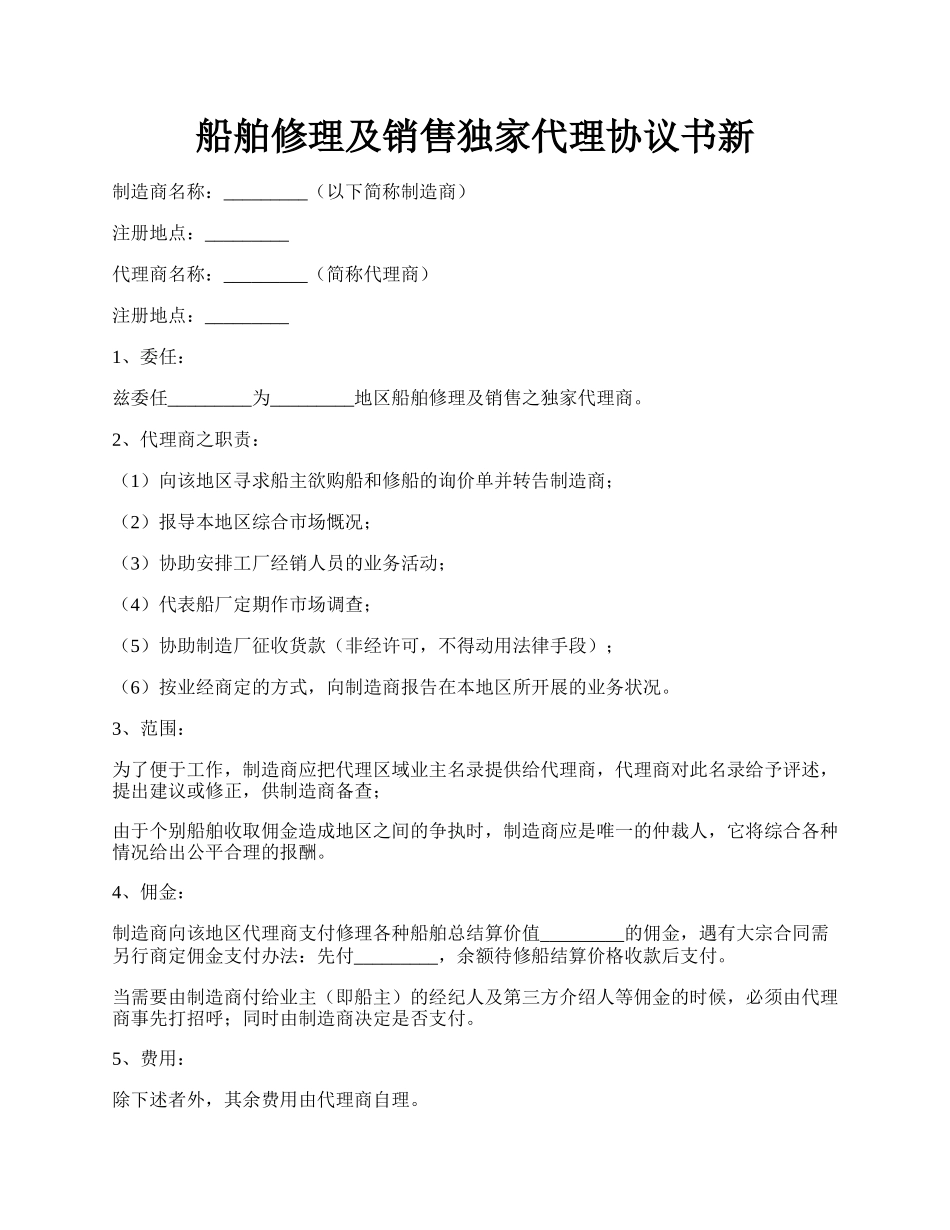 船舶修理及销售独家代理协议书新

制造商名称：_________（以下简称制造商）

注册地点：_________

代理商名称：_________（简称代理商）

注册地点：_________

1、委任：

兹委任_________为_________地区船舶修理及销售之独家代理商。

2、代理商之职责：

（1）向该地区寻求船主欲购船和修船的询价单并转告制造商；

（2）报导本地区综合市场概况；

（3）协助安排工厂经销人员的业务活动；

（4）代表船厂定期作市场调查；

（5）协助制造厂征收货款（非经许可，不得动用法律手段）；

（6）按业经商定的方式，向制造商报告在本地区所开展的业务状况。

3、范围：

为了便于工作，制造商应把代理区域业主名录提供给代理商，代理商对此名录给予评述，提出建议或修正，供制造商备查；

由于个别船舶收取佣金造成地区之间的争执时，制造商应是唯一的仲裁人，它将综合各种情况给出公平合理的报酬。

4、佣金：

制造商向该地区代理商支付修理各种船舶总结算价值_________的佣金，遇有大宗合同需另行商定佣金支付办法：先付_________，余额待修船结算价格收款后支付。

当需要由制造商付给业主（即船主）的经纪人及第三方介绍人等佣金的时候，必须由代理商事先打招呼；同时由制造商决定是否支付。

5、费用：

除下述者外，其余费用由代理商自理。